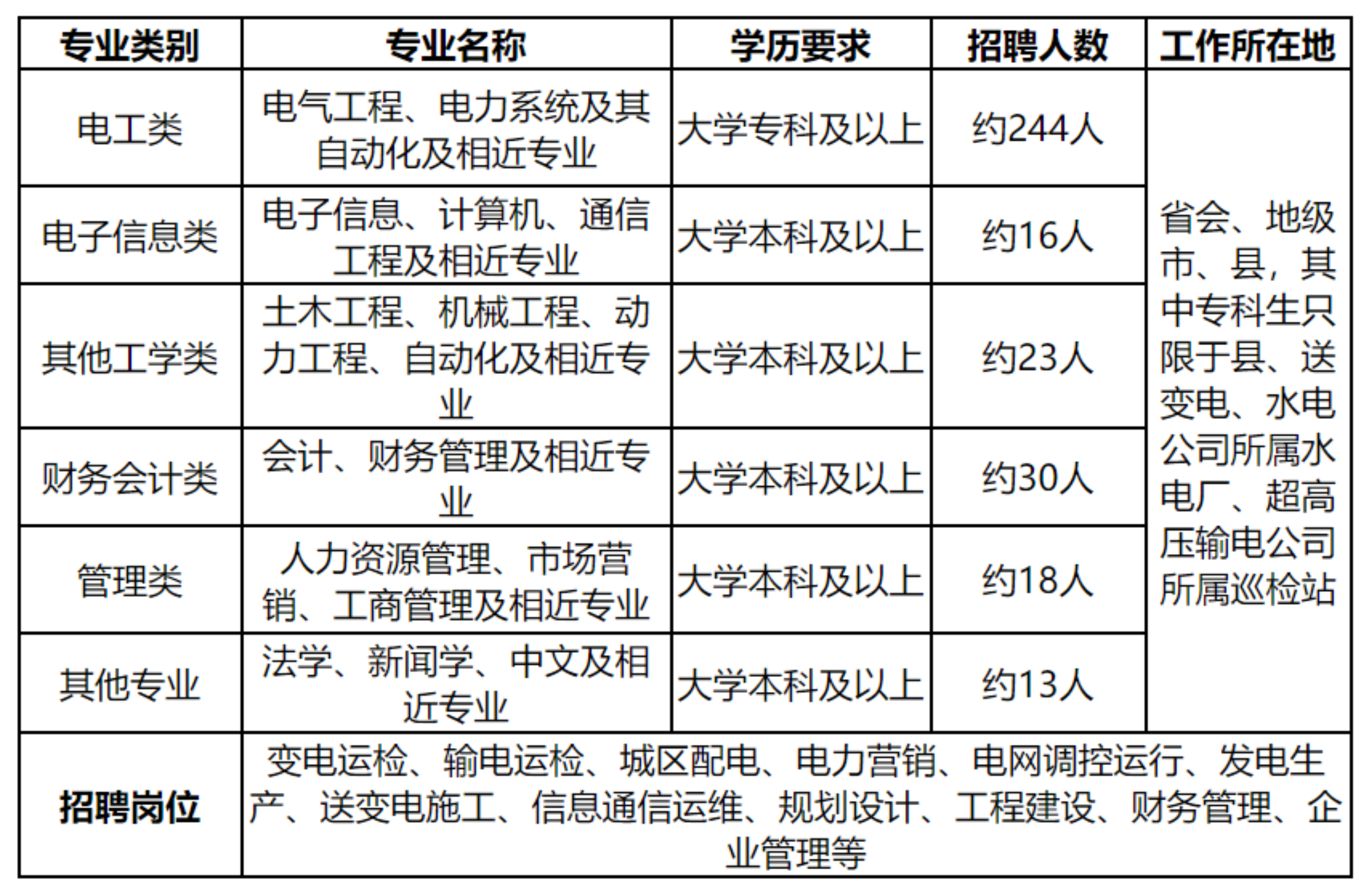 | 专业类别 | 专业名称 | 学历要求 | 招聘人数 | 工作所在地 |
|---|---|---|---|---|
| 电工类 | 电气工程、电力系统及其自动化及相近专业 | 大学专科及以上 | 约244人 | 省会、地级市、县，其中专科生只限于县、送变电、水电公司所属水电厂、超高压输电公司所属巡检站 |
| 电子信息类 | 电子信息、计算机、通信工程及相近专业 | 大学本科及以上 | 约16人 | |
| 其他工学类 | 土木工程、机械工程、动力工程、自动化及相近专业 | 大学本科及以上 | 约23人 | |
| 财务会计类 | 会计、财务管理及相近专业 | 大学本科及以上 | 约30人 | |
| 管理类 | 人力资源管理、市场营销、工商管理及相近专业 | 大学本科及以上 | 约18人 | |
| 其他专业 | 法学、新闻学、中文及相近专业 | 大学本科及以上 | 约13人 | |
| 招聘岗位 | 变电运检、输电运检、城区配电、电力营销、电网调控运行、发电生产、送变电施工、信息通信运维、规划设计、工程建设、财务管理、企业管理等 | | | |